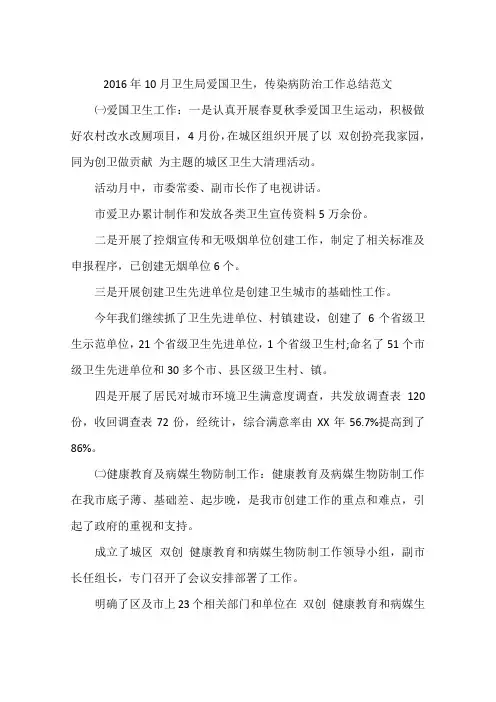 2016 年 10 月卫生局爱国卫生，传染病防治工作总结范文

㈠爱国卫生工作：一是认真开展春夏秋季爱国卫生运动，积极做好农村改水改厕项目，4 月份，在城区组织开展了以 双创扮亮我家园，同为创卫做贡献 为主题的城区卫生大清理活动。

活动月中，市委常委、副市长作了电视讲话。

市爱卫办累计制作和发放各类卫生宣传资料 5 万余份。

二是开展了控烟宣传和无吸烟单位创建工作，制定了相关标准及申报程序，已创建无烟单位 6 个。

三是开展创建卫生先进单位是创建卫生城市的基础性工作。

今年我们继续抓了卫生先进单位、村镇建设，创建了 6 个省级卫生示范单位，21 个省级卫生先进单位，1 个省级卫生村;命名了 51 个市级卫生先进单位和 30 多个市、县区级卫生村、镇。

四是开展了居民对城市环境卫生满意度调查，共发放调查表 120 份，收回调查表 72 份，经统计，综合满意率由 XX 年 56.7%提高到了 86%。

㈡健康教育及病媒生物防制工作：健康教育及病媒生物防制工作在我市底子薄、基础差、起步晚，是我市创建工作的重点和难点，引起了政府的重视和支持。

成立了城区 双创 健康教育和病媒生物防制工作领导小组，副市长任组长，专门召开了会议安排部署了工作。

明确了区及市上 23 个相关部门和单位在 双创 健康教育和病媒生